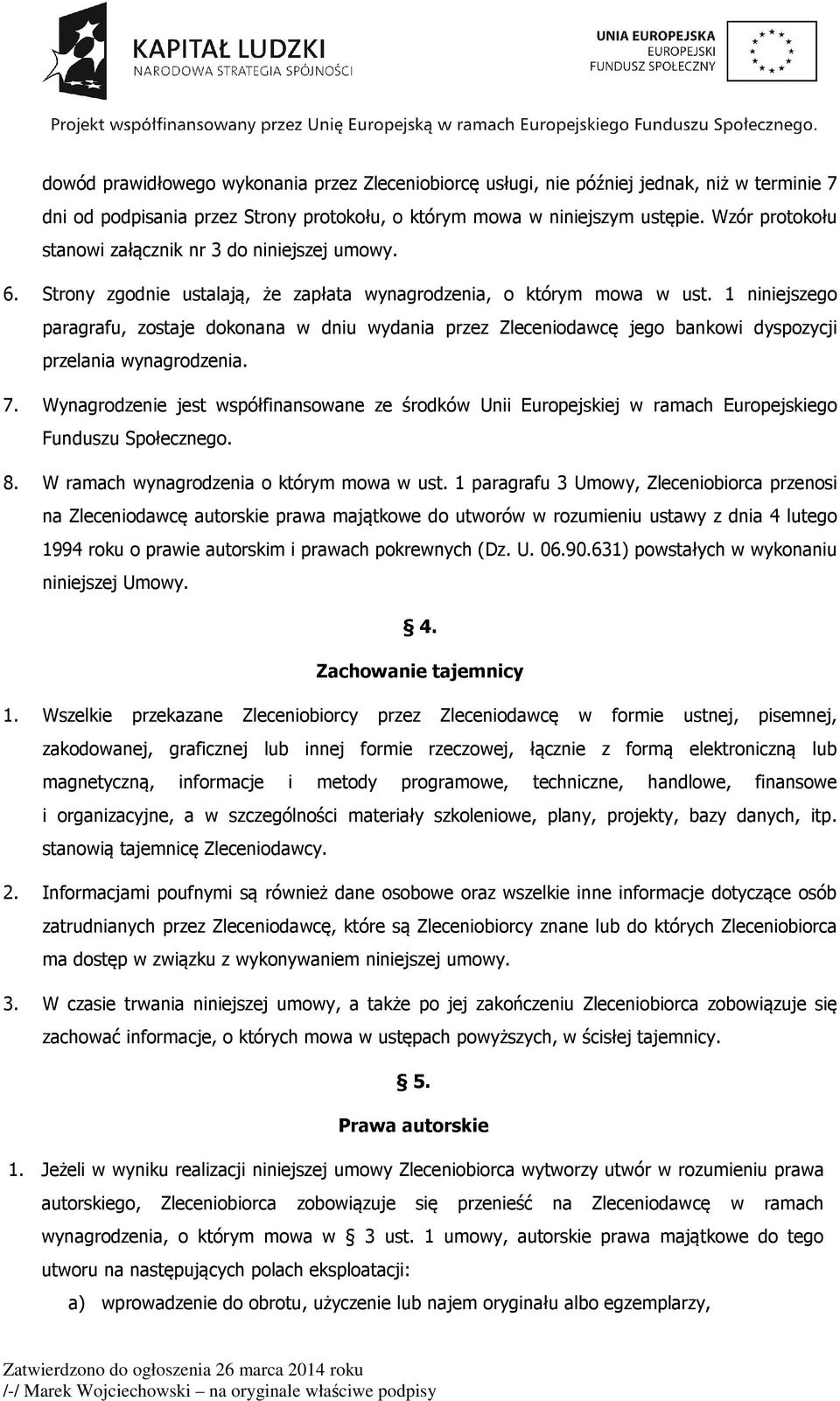 KAPITAŁ LUDZKI
NARODOWA STRATEGIA SPÓJNOŚCI

UNIA EUROPEJSKA
EUROPEJSKI
FUNDUSZ SPOŁECZNY

Projekt współfinansowany przez Unię Europejską w ramach Europejskiego Funduszu Społecznego.

dowód prawidłowego wykonania przez Zleceniobiorcę usługi, nie później jednak, niż w terminie 7 dni od podpisania przez Strony protokołu, o którym mowa w niniejszym ustępie. Wzór protokołu stanowi załącznik nr 3 do niniejszej umowy.

6. Strony zgodnie ustalają, że zapłata wynagrodzenia, o którym mowa w ust. 1 niniejszego paragrafu, zostaje dokonana w dniu wydania przez Zleceniodawcę jego bankowi dyspozycji przelania wynagrodzenia.

7. Wynagrodzenie jest współfinansowane ze środków Unii Europejskiej w ramach Europejskiego Funduszu Społecznego.

8. W ramach wynagrodzenia o którym mowa w ust. 1 paragrafu 3 Umowy, Zleceniobiorca przenosi na Zleceniodawcę autorskie prawa majątkowe do utworów w rozumieniu ustawy z dnia 4 lutego 1994 roku o prawie autorskim i prawach pokrewnych (Dz. U. 06.90.631) powstałych w wykonaniu niniejszej Umowy.

§ 4.
Zachowanie tajemnicy

1. Wszelkie przekazane Zleceniobiorcy przez Zleceniodawcę w formie ustnej, pisemnej, zakodowanej, graficznej lub innej formie rzeczowej, łącznie z formą elektroniczną lub magnetyczną, informacje i metody programowe, techniczne, handlowe, finansowe i organizacyjne, a w szczególności materiały szkoleniowe, plany, projekty, bazy danych, itp. stanowią tajemnicę Zleceniodawcy.

2. Informacjami poufnymi są również dane osobowe oraz wszelkie inne informacje dotyczące osób zatrudnianych przez Zleceniodawcę, które są Zleceniobiorcy znane lub do których Zleceniobiorca ma dostęp w związku z wykonywaniem niniejszej umowy.

3. W czasie trwania niniejszej umowy, a także po jej zakończeniu Zleceniobiorca zobowiązuje się zachować informacje, o których mowa w ustępach powyższych, w ścisłej tajemnicy.

§ 5.
Prawa autorskie

1. Jeżeli w wyniku realizacji niniejszej umowy Zleceniobiorca wytworzy utwór w rozumieniu prawa autorskiego, Zleceniobiorca zobowiązuje się przenieść na Zleceniodawcę w ramach wynagrodzenia, o którym mowa w § 3 ust. 1 umowy, autorskie prawa majątkowe do tego utworu na następujących polach eksploatacji:

a) wprowadzenie do obrotu, użyczenie lub najem oryginału albo egzemplarzy,

Zatwierdzono do ogłoszenia 26 marca 2014 roku
/-/ Marek Wojciechowski – na oryginale właściwe podpisy